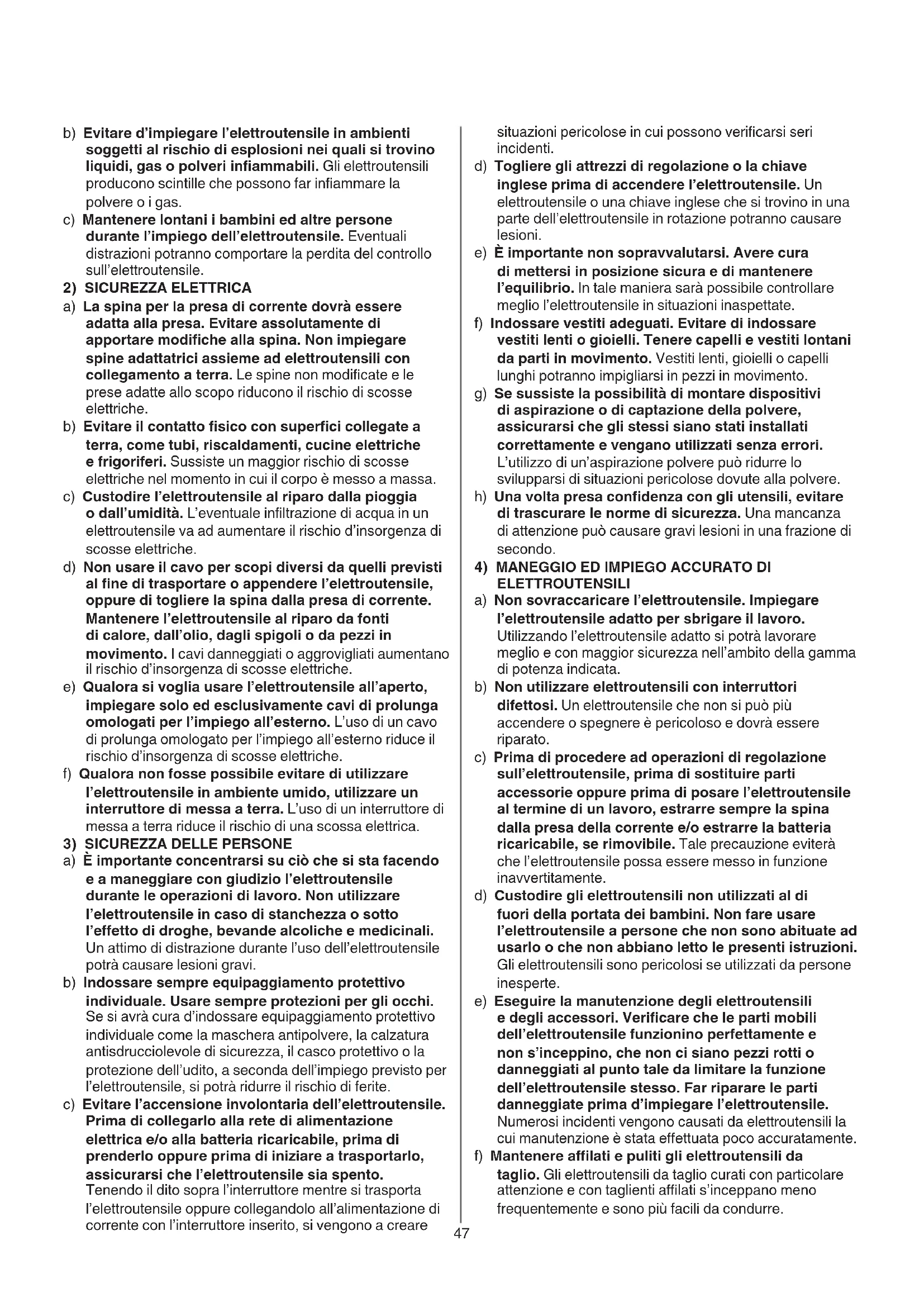 b) Evitare d'impiegare l'elettroutensile in ambienti soggetti al rischio di esplosioni nei quali si trovino liquidi, gas o polveri infiammabili. Gli elettroutensili producono scintille che possono far infiammare la polvere o i gas.

c) Mantenere lontani i bambini ed altre persone durante l'impiego dell'elettroutensile. Eventuali distrazioni potranno comportare la perdita del controllo sull'elettroutensile.

2) SICUREZZA ELETTRICA

a) La spina per la presa di corrente dovrà essere adatta alla presa. Evitare assolutamente di apportare modifiche alla spina. Non impiegare spine adattatrici assieme ad elettroutensili con collegamento a terra. Le spine non modificate e le prese adatte allo scopo riducono il rischio di scosse elettriche.

b) Evitare il contatto fisico con superfici collegate a terra, come tubi, riscaldamenti, cucine elettriche e frigoriferi. Sussiste un maggior rischio di scosse elettriche nel momento in cui il corpo è messo a massa.

c) Custodire l'elettroutensile al riparo dalla pioggia o dall'umidità. L'eventuale infiltrazione di acqua in un elettroutensile va ad aumentare il rischio d'insorgenza di scosse elettriche.

d) Non usare il cavo per scopi diversi da quelli previsti al fine di trasportare o appendere l'elettroutensile, oppure di togliere la spina dalla presa di corrente. Mantenere l'elettroutensile al riparo da fonti di calore, dall'olio, dagli spigoli o da pezzi in movimento. I cavi danneggiati o aggrovigliati aumentano il rischio d'insorgenza di scosse elettriche.

e) Qualora si voglia usare l'elettroutensile all'aperto, impiegare solo ed esclusivamente cavi di prolunga omologati per l'impiego all'esterno. L'uso di un cavo di prolunga omologato per l'impiego all'esterno riduce il rischio d'insorgenza di scosse elettriche.

f) Qualora non fosse possibile evitare di utilizzare l'elettroutensile in ambiente umido, utilizzare un interruttore di messa a terra. L'uso di un interruttore di messa a terra riduce il rischio di una scossa elettrica.

3) SICUREZZA DELLE PERSONE

a) È importante concentrarsi su ciò che si sta facendo e a maneggiare con giudizio l'elettroutensile durante le operazioni di lavoro. Non utilizzare l'elettroutensile in caso di stanchezza o sotto l'effetto di droghe, bevande alcoliche e medicinali. Un attimo di distrazione durante l'uso dell'elettroutensile potrà causare lesioni gravi.

b) Indossare sempre equipaggiamento protettivo individuale. Usare sempre protezioni per gli occhi. Se si avrà cura d'indossare equipaggiamento protettivo individuale come la maschera antipolvere, la calzatura antisdrucciolevole di sicurezza, il casco protettivo o la protezione dell'udito, a seconda dell'impiego previsto per l'elettroutensile, si potrà ridurre il rischio di ferite.

c) Evitare l'accensione involontaria dell'elettroutensile. Prima di collegarlo alla rete di alimentazione elettrica e/o alla batteria ricaricabile, prima di prenderlo oppure prima di iniziare a trasportarlo, assicurarsi che l'elettroutensile sia spento. Tenendo il dito sopra l'interruttore mentre si trasporta l'elettroutensile oppure collegandolo all'alimentazione di corrente con l'interruttore inserito, si vengono a creare situazioni pericolose in cui possono verificarsi seri incidenti.

d) Togliere gli attrezzi di regolazione o la chiave inglese prima di accendere l'elettroutensile. Un elettroutensile o una chiave inglese che si trovino in una parte dell'elettroutensile in rotazione potranno causare lesioni.

e) È importante non sopravvalutarsi. Avere cura di mettersi in posizione sicura e di mantenere l'equilibrio. In tale maniera sarà possibile controllare meglio l'elettroutensile in situazioni inaspettate.

f) Indossare vestiti adeguati. Evitare di indossare vestiti lenti o gioielli. Tenere capelli e vestiti lontani da parti in movimento. Vestiti lenti, gioielli o capelli lunghi potranno impigliarsi in pezzi in movimento.

g) Se sussiste la possibilità di montare dispositivi di aspirazione o di captazione della polvere, assicurarsi che gli stessi siano stati installati correttamente e vengano utilizzati senza errori. L'utilizzo di un'aspirazione polvere può ridurre lo svilupparsi di situazioni pericolose dovute alla polvere.

h) Una volta presa confidenza con gli utensili, evitare di trascurare le norme di sicurezza. Una mancanza di attenzione può causare gravi lesioni in una frazione di secondo.

4) MANEGGIO ED IMPIEGO ACCURATO DI ELETTROUTENSILI

a) Non sovraccaricare l'elettroutensile. Impiegare l'elettroutensile adatto per sbrigare il lavoro. Utilizzando l'elettroutensile adatto si potrà lavorare meglio e con maggior sicurezza nell'ambito della gamma di potenza indicata.

b) Non utilizzare elettroutensili con interruttori difettosi. Un elettroutensile che non si può più accendere o spegnere è pericoloso e dovrà essere riparato.

c) Prima di procedere ad operazioni di regolazione sull'elettroutensile, prima di sostituire parti accessorie oppure prima di posare l'elettroutensile al termine di un lavoro, estrarre sempre la spina dalla presa della corrente e/o estrarre la batteria ricaricabile, se rimovibile. Tale precauzione eviterà che l'elettroutensile possa essere messo in funzione inavvertitamente.

d) Custodire gli elettroutensili non utilizzati al di fuori della portata dei bambini. Non fare usare l'elettroutensile a persone che non sono abituate ad usarlo o che non abbiano letto le presenti istruzioni. Gli elettroutensili sono pericolosi se utilizzati da persone inesperte.

e) Eseguire la manutenzione degli elettroutensili e degli accessori. Verificare che le parti mobili dell'elettroutensile funzionino perfettamente e non s'inceppino, che non ci siano pezzi rotti o danneggiati al punto tale da limitare la funzione dell'elettroutensile stesso. Far riparare le parti danneggiate prima d'impiegare l'elettroutensile. Numerosi incidenti vengono causati da elettroutensili la cui manutenzione è stata effettuata poco accuratamente.

f) Mantenere affilati e puliti gli elettroutensili da taglio. Gli elettroutensili da taglio curati con particolare attenzione e con taglienti affilati s'inceppano meno frequentemente e sono più facili da condurre.

47